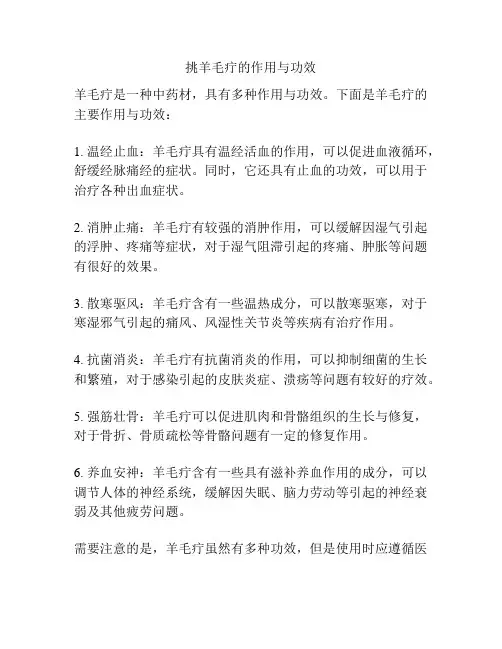 挑羊毛疔的作用与功效

羊毛疔是一种中药材，具有多种作用与功效。下面是羊毛疔的主要作用与功效：

1. 温经止血：羊毛疔具有温经活血的作用，可以促进血液循环，舒缓经脉痛经的症状。同时，它还具有止血的功效，可以用于治疗各种出血症状。

2. 消肿止痛：羊毛疔有较强的消肿作用，可以缓解因湿气引起的浮肿、疼痛等症状，对于湿气阻滞引起的疼痛、肿胀等问题有很好的效果。

3. 散寒驱风：羊毛疔含有一些温热成分，可以散寒驱寒，对于寒湿邪气引起的痛风、风湿性关节炎等疾病有治疗作用。

4. 抗菌消炎：羊毛疔有抗菌消炎的作用，可以抑制细菌的生长和繁殖，对于感染引起的皮肤炎症、溃疡等问题有较好的疗效。

5. 强筋壮骨：羊毛疔可以促进肌肉和骨骼组织的生长与修复，对于骨折、骨质疏松等骨骼问题有一定的修复作用。

6. 养血安神：羊毛疔含有一些具有滋补养血作用的成分，可以调节人体的神经系统，缓解因失眠、脑力劳动等引起的神经衰弱及其他疲劳问题。

需要注意的是，羊毛疔虽然有多种功效，但是使用时应遵循医